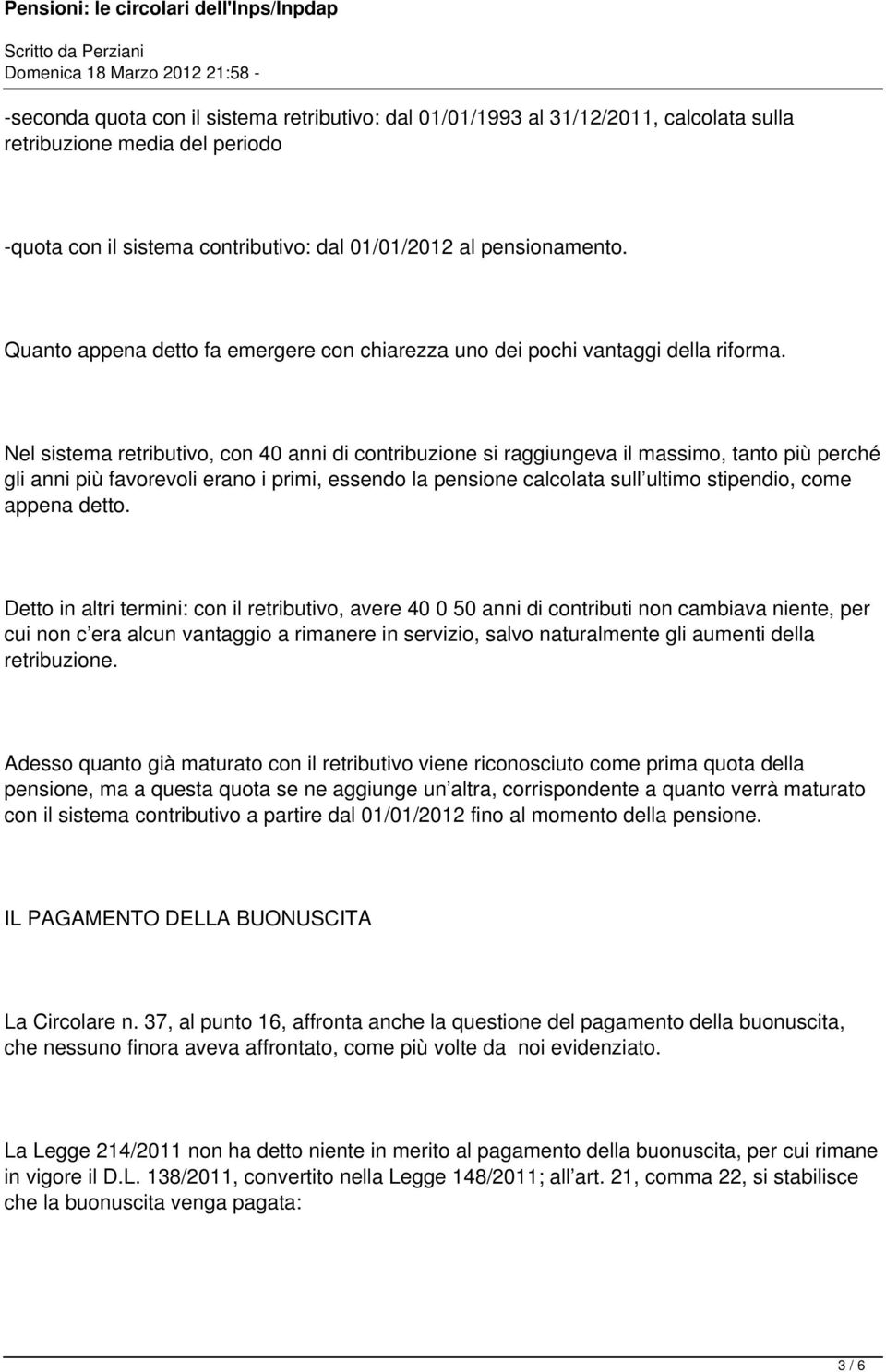 Pensioni: le circolari dell'Inps/Inpdap

Scritto da Perziani
Domenica 18 Marzo 2012 21:58 -

-seconda quota con il sistema retributivo: dal 01/01/1993 al 31/12/2011, calcolata sulla retribuzione media del periodo

-quota con il sistema contributivo: dal 01/01/2012 al pensionamento.

Quanto appena detto fa emergere con chiarezza uno dei pochi vantaggi della riforma.

Nel sistema retributivo, con 40 anni di contribuzione si raggiungeva il massimo, tanto più perché gli anni più favorevoli erano i primi, essendo la pensione calcolata sull ultimo stipendio, come appena detto.

Detto in altri termini: con il retributivo, avere 40 0 50 anni di contributi non cambiava niente, per cui non c era alcun vantaggio a rimanere in servizio, salvo naturalmente gli aumenti della retribuzione.

Adesso quanto già maturato con il retributivo viene riconosciuto come prima quota della pensione, ma a questa quota se ne aggiunge un altra, corrispondente a quanto verrà maturato con il sistema contributivo a partire dal 01/01/2012 fino al momento della pensione.

IL PAGAMENTO DELLA BUONUSCITA

La Circolare n. 37, al punto 16, affronta anche la questione del pagamento della buonuscita, che nessuno finora aveva affrontato, come più volte da noi evidenziato.

La Legge 214/2011 non ha detto niente in merito al pagamento della buonuscita, per cui rimane in vigore il D.L. 138/2011, convertito nella Legge 148/2011; all art. 21, comma 22, si stabilisce che la buonuscita venga pagata:

3 / 6